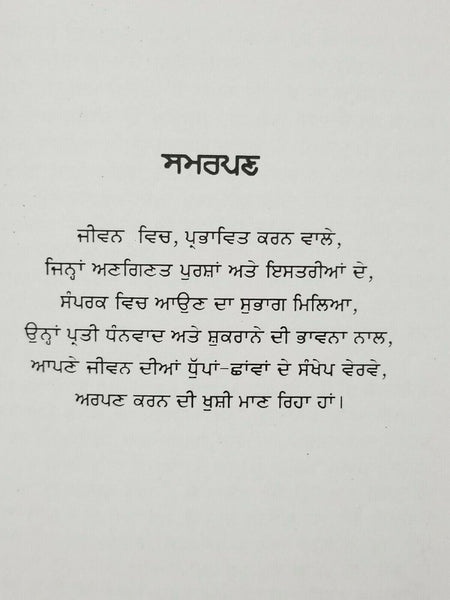 ਸਮਰਪਣ

ਜੀਵਨ ਵਿਚ, ਪ੍ਰਭਾਵਿਤ ਕਰਨ ਵਾਲੇ,
ਜਿਨ੍ਹਾਂ ਅਣਗਿਣਤ ਪੁਰਸ਼ਾਂ ਅਤੇ ਇਸਤਰੀਆਂ ਦੇ,
ਸੰਪਰਕ ਵਿਚ ਆਉਣ ਦਾ ਸੁਭਾਗ ਮਿਲਿਆ,
ਉਨ੍ਹਾਂ ਪ੍ਰਤੀ ਧੰਨਵਾਦ ਅਤੇ ਸ਼ੁਕਰਾਨੇ ਦੀ ਭਾਵਨਾ ਨਾਲ,
ਆਪਣੇ ਜੀਵਨ ਦੀਆਂ ਧੁੱਪਾਂ-ਛਾਂਵਾਂ ਦੇ ਸੰਖੇਪ ਵੇਰਵੇ,
ਅਰਪਣ ਕਰਨ ਦੀ ਖੁਸ਼ੀ ਮਾਣ ਰਿਹਾ ਹਾਂ।